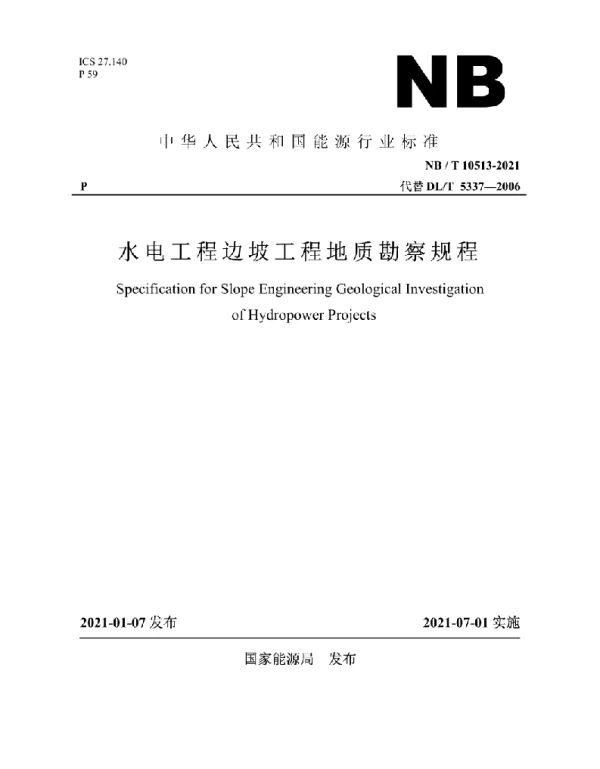 ICS 27.140
P 59

NB

中华人民共和国能源行业标准

NB / T 10513-2021

P

代替 DL/T 5337—2006

水电工程边坡工程地质勘察规程

Specification for Slope Engineering Geological Investigation of Hydropower Projects

2021-01-07 发布

2021-07-01 实施

国家能源局 发布